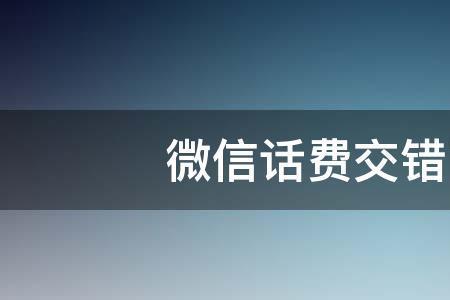 微信话费交错